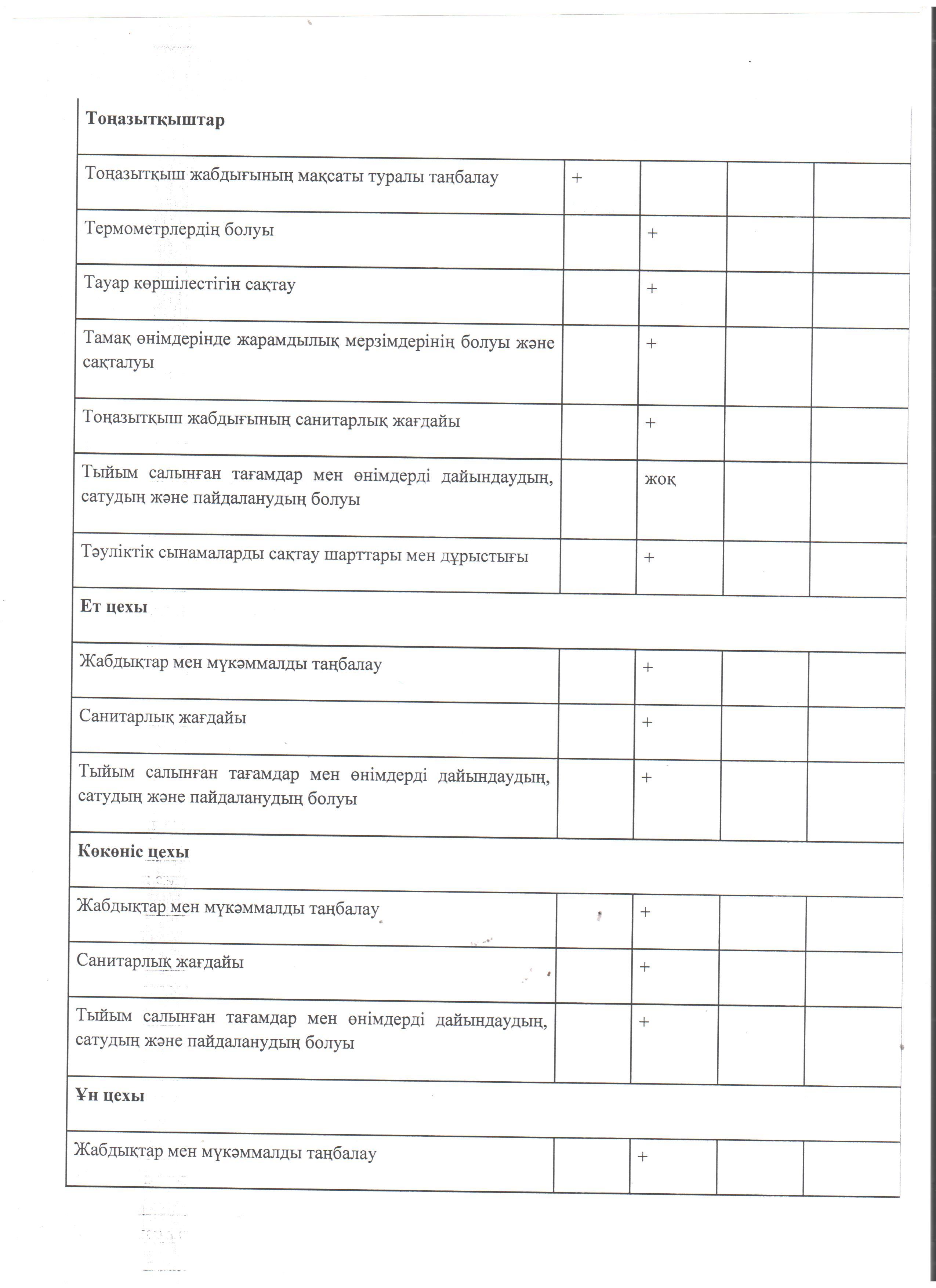 | Тоңазытқыштар | | | | |
|---|---|---|---|---|
| Тоңазытқыш жабдығының мақсаты туралы таңбалау | + | | | |
| Термометрлердің болуы | | + | | |
| Тауар көршілестігін сақтау | | + | | |
| Тамақ өнімдерінде жарамдылық мерзімдерінің болуы және сақталуы | | + | | |
| Тоңазытқыш жабдығының санитарлық жағдайы | | + | | |
| Тыйым салынған тағамдар мен өнімдерді дайындаудың, сатудың және пайдаланудың болуы | | жоқ | | |
| Тәуліктік сынамаларды сақтау шарттары мен дұрыстығы | | + | | |
| Ет цехы | | | | |
| Жабдықтар мен мүкәммалды таңбалау | | + | | |
| Санитарлық жағдайы | | + | | |
| Тыйым салынған тағамдар мен өнімдерді дайындаудың, сатудың және пайдаланудың болуы | | + | | |
| Көкөніс цехы | | | | |
| Жабдықтар мен мүкәммалды таңбалау | | + | | |
| Санитарлық жағдайы | | + | | |
| Тыйым салынған тағамдар мен өнімдерді дайындаудың, сатудың және пайдаланудың болуы | | + | | |
| Ұн цехы | | | | |
| Жабдықтар мен мүкәммалды таңбалау | | + | | |